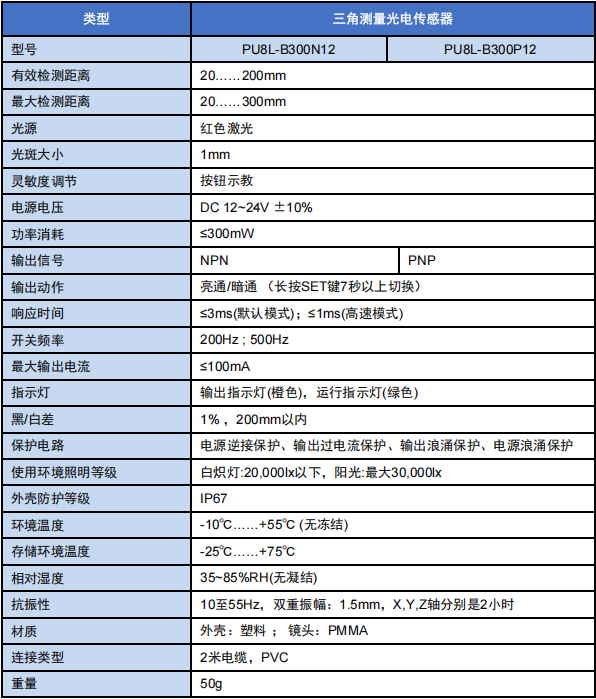 | 类型 | 三角测量光电传感器 | |
|---|---|---|
| 型号 | PU8L-B300N12 | PU8L-B300P12 |
| 有效检测距离 | 20……200mm | |
| 最大检测距离 | 20……300mm | |
| 光源 | 红色激光 | |
| 光斑大小 | 1mm | |
| 灵敏度调节 | 按钮示教 | |
| 电源电压 | DC 12~24V ±10% | |
| 功率消耗 | ≤300mW | |
| 输出信号 | NPN | PNP |
| 输出动作 | 亮通/暗通 （长按SET键7秒以上切换） | |
| 响应时间 | ≤3ms(默认模式)；≤1ms(高速模式) | |
| 开关频率 | 200Hz ; 500Hz | |
| 最大输出电流 | ≤100mA | |
| 指示灯 | 输出指示灯(橙色)，运行指示灯(绿色) | |
| 黑/白差 | 1%，200mm以内 | |
| 保护电路 | 电源逆接保护、输出过电流保护、输出浪涌保护、电源浪涌保护 | |
| 使用环境照明等级 | 白炽灯:20,000lx以下，阳光:最大30,000lx | |
| 外壳防护等级 | IP67 | |
| 环境温度 | -10℃……+55℃ (无冻结) | |
| 存储环境温度 | -25℃……+75℃ | |
| 相对湿度 | 35~85%RH(无凝结) | |
| 抗振性 | 10至55Hz，双重振幅：1.5mm，X,Y,Z轴分别是2小时 | |
| 材质 | 外壳：塑料 ； 镜头：PMMA | |
| 连接类型 | 2米电缆，PVC | |
| 重量 | 50g | |